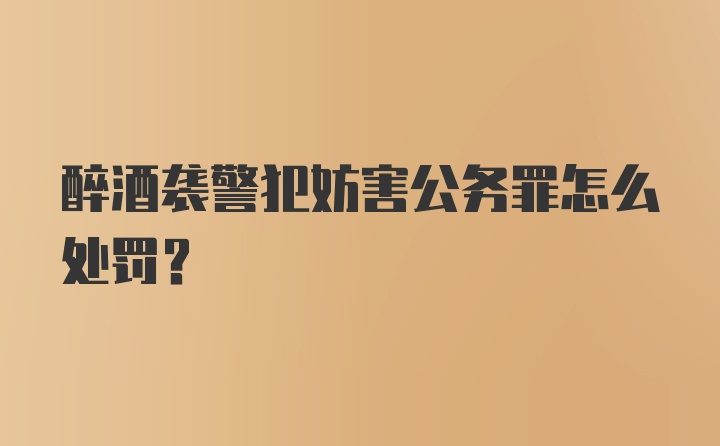 醉酒袭警犯妨害公务罪怎么处罚？